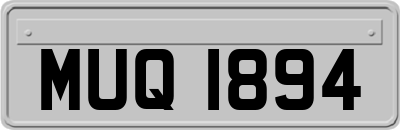 MUQ 1894